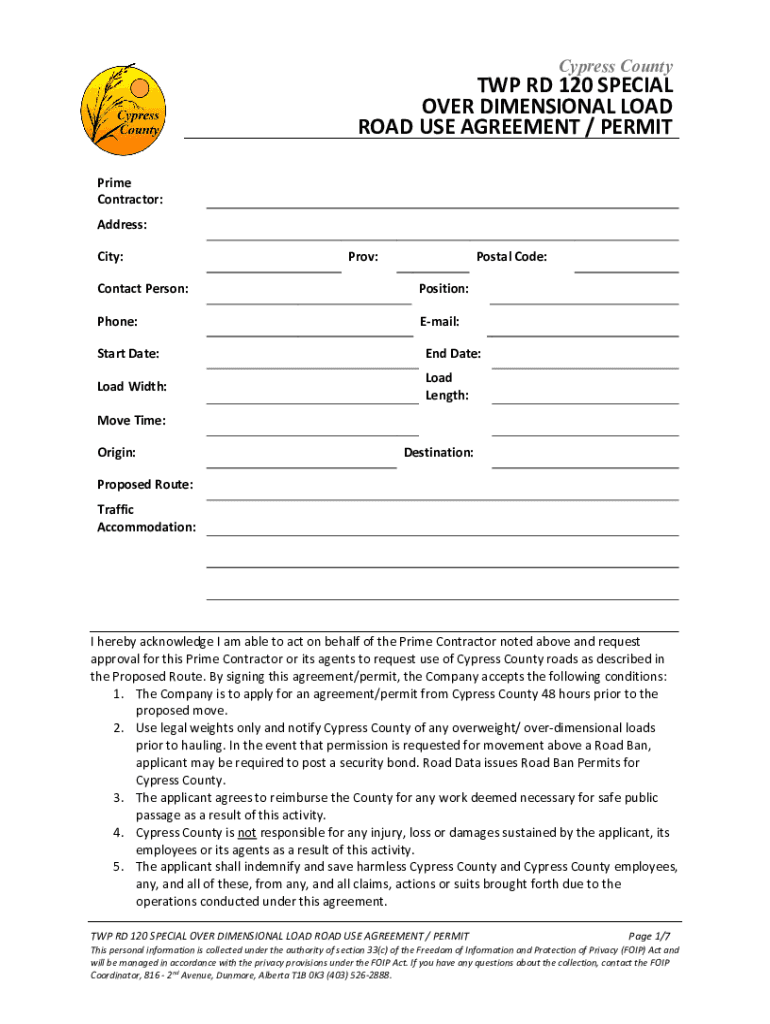 Cypress County

Cypress County

TWP RD 120 SPECIAL OVER DIMENSIONAL LOAD ROAD USE AGREEMENT / PERMIT

Prime Contractor:

Address:

City:

Prov:

Postal Code:

Contact Person:

Position:

Phone:

E-mail:

Start Date:

End Date:

Load Width:

Load Length:

Move Time:

Origin:

Destination:

Proposed Route:

Traffic Accommodation:

I hereby acknowledge I am able to act on behalf of the Prime Contractor noted above and request approval for this Prime Contractor or its agents to request use of Cypress County roads as described in the Proposed Route. By signing this agreement/permit, the Company accepts the following conditions:
1. The Company is to apply for an agreement/permit from Cypress County 48 hours prior to the proposed move.
2. Use legal weights only and notify Cypress County of any overweight/ over-dimensional loads prior to hauling. In the event that permission is requested for movement above a Road Ban, applicant may be required to post a security bond. Road Data issues Road Ban Permits for Cypress County.
3. The applicant agrees to reimburse the County for any work deemed necessary for safe public passage as a result of this activity.
4. Cypress County is not responsible for any injury, loss or damages sustained by the applicant, its employees or its agents as a result of this activity.
5. The applicant shall indemnify and save harmless Cypress County and Cypress County employees, any, and all of these, from any, and all claims, actions or suits brought forth due to the operations conducted under this agreement.

TWP RD 120 SPECIAL OVER DIMENSIONAL LOAD ROAD USE AGREEMENT / PERMIT Page 1/7

This personal information is collected under the authority of section 33(c) of the Freedom of Information and Protection of Privacy (FOIP) Act and will be managed in accordance with the privacy provisions under the FOIP Act. If you have any questions about the collection, contact the FOIP Coordinator, 816 - 2$^{nd}$ Avenue, Dunmore, Alberta T1B 0K3 (403) 526-2888.